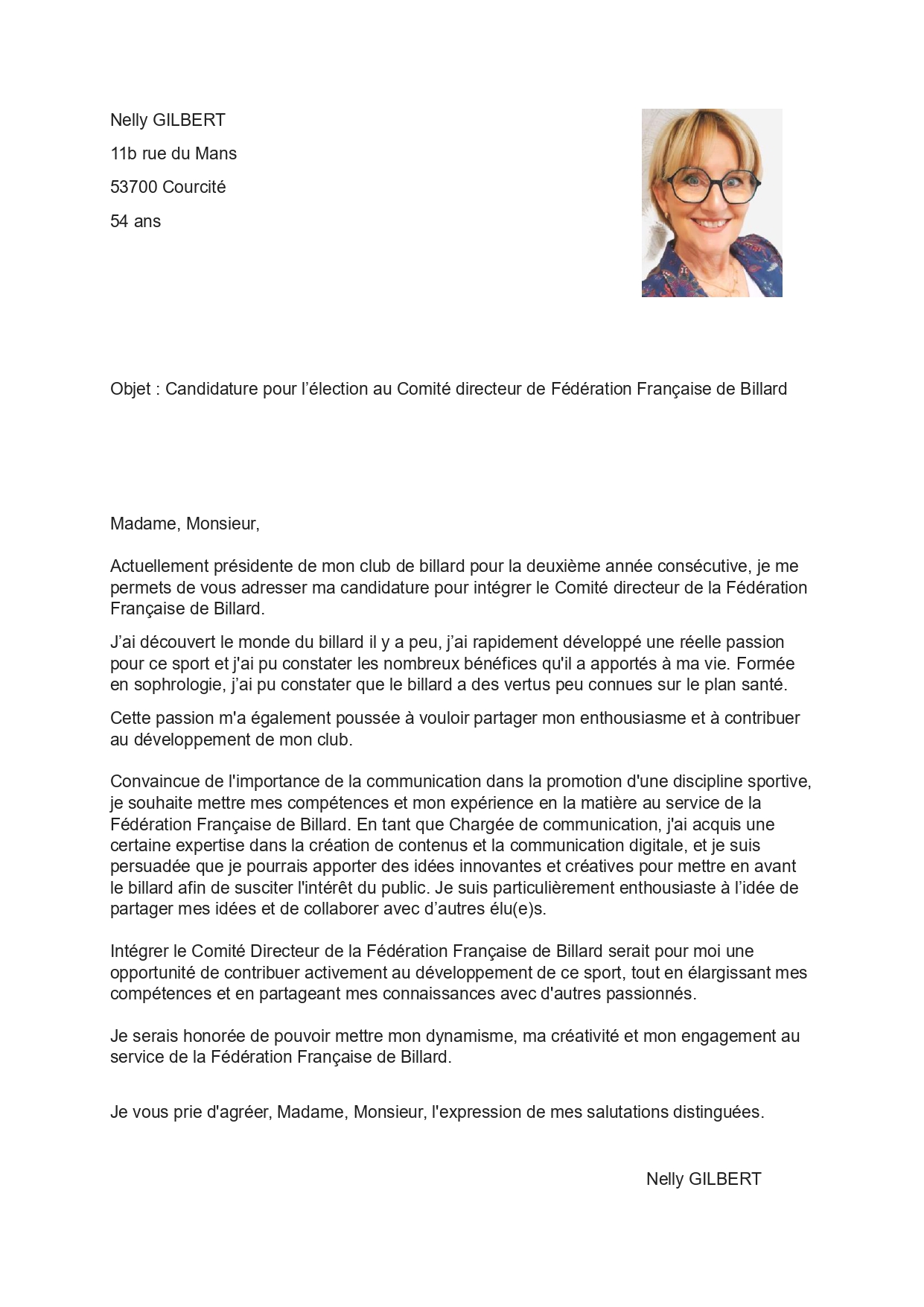 Nelly GILBERT
11b rue du Mans
53700 Courcité
54 ans

Objet : Candidature pour l’élection au Comité directeur de Fédération Française de Billard

Madame, Monsieur,

Actuellement présidente de mon club de billard pour la deuxième année consécutive, je me permets de vous adresser ma candidature pour intégrer le Comité directeur de la Fédération Française de Billard.

J’ai découvert le monde du billard il y a peu, j’ai rapidement développé une réelle passion pour ce sport et j'ai pu constater les nombreux bénéfices qu'il a apportés à ma vie. Formée en sophrologie, j’ai pu constater que le billard a des vertus peu connues sur le plan santé.

Cette passion m'a également poussée à vouloir partager mon enthousiasme et à contribuer au développement de mon club.

Convaincue de l'importance de la communication dans la promotion d'une discipline sportive, je souhaite mettre mes compétences et mon expérience en la matière au service de la Fédération Française de Billard. En tant que Chargée de communication, j'ai acquis une certaine expertise dans la création de contenus et la communication digitale, et je suis persuadée que je pourrais apporter des idées innovantes et créatives pour mettre en avant le billard afin de susciter l'intérêt du public. Je suis particulièrement enthousiaste à l’idée de partager mes idées et de collaborer avec d’autres élu(e)s.

Intégrer le Comité Directeur de la Fédération Française de Billard serait pour moi une opportunité de contribuer activement au développement de ce sport, tout en élargissant mes compétences et en partageant mes connaissances avec d'autres passionnés.

Je serais honorée de pouvoir mettre mon dynamisme, ma créativité et mon engagement au service de la Fédération Française de Billard.

Je vous prie d'agréer, Madame, Monsieur, l'expression de mes salutations distinguées.

Nelly GILBERT